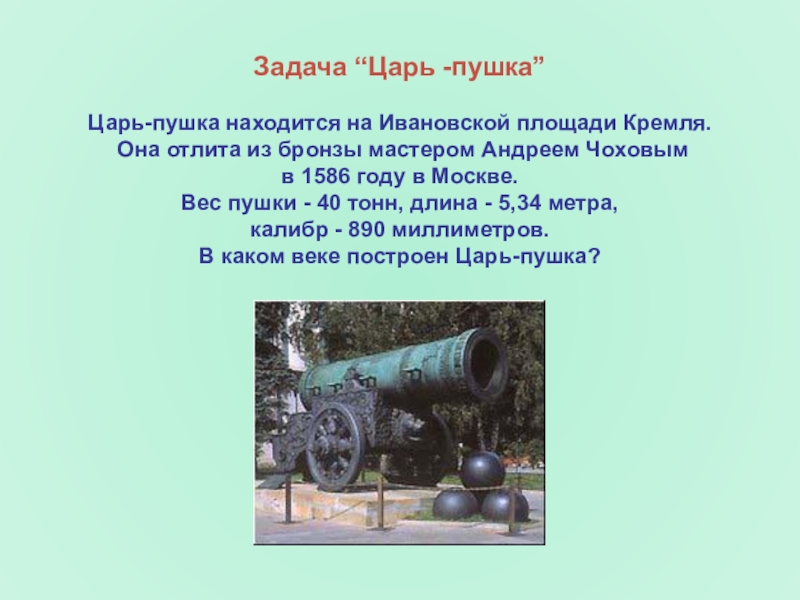 Задача “Царь -пушка”

Царь-пушка находится на Ивановской площади Кремля. Она отлита из бронзы мастером Андреем Чоховым в 1586 году в Москве. Вес пушки - 40 тонн, длина - 5,34 метра, калибр - 890 миллиметров. В каком веке построен Царь-пушка?